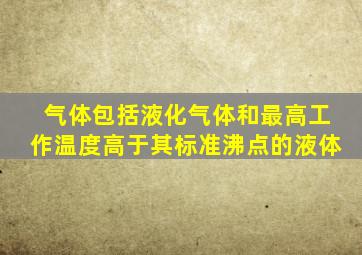 气体包括液化气体和最高工作温度高于其标准沸点的液体